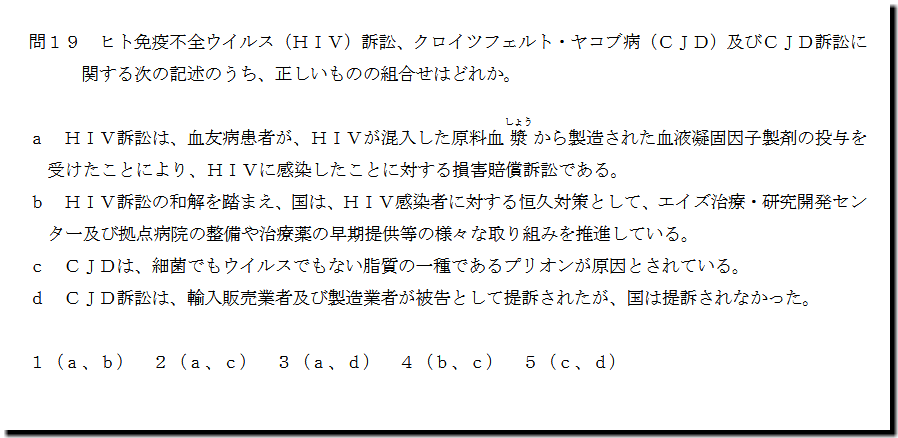 問１９　ヒト免疫不全ウイルス（ＨＩＶ）訴訟、クロイツフェルト・ヤコブ病（ＣＪＤ）及びＣＪＤ訴訟に関する次の記述のうち、正しいものの組合せはどれか。

a　ＨＩＶ訴訟は、血友病患者が、ＨＩＶが混入した原料血漿（しょう）から製造された血液凝固因子製剤の投与を受けたことにより、ＨＩＶに感染したことに対する損害賠償訴訟である。
b　ＨＩＶ訴訟の和解を踏まえ、国は、ＨＩＶ感染者に対する恒久対策として、エイズ治療・研究開発センター及び拠点病院の整備や治療薬の早期提供等の様々な取り組みを推進している。
c　ＣＪＤは、細菌でもウイルスでもない脂質の一種であるプリオンが原因とされている。
d　ＣＪＤ訴訟は、輸入販売業者及び製造業者が被告として提訴されたが、国は提訴されなかった。

1（a、b）　2（a、c）　3（a、d）　4（b、c）　5（c、d）